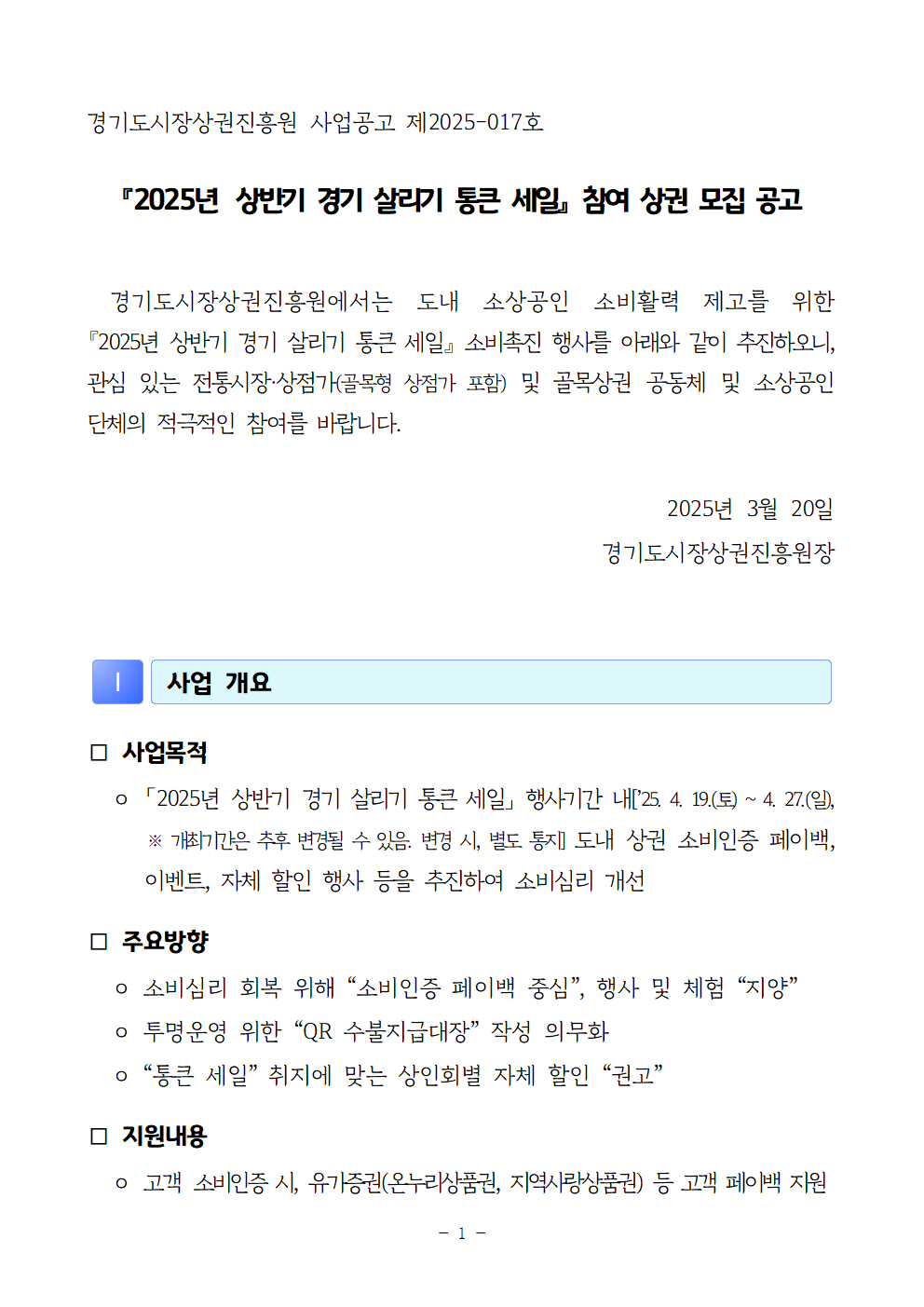 경기도시장상권진흥원 사업공고 제2025-017호

『2025년 상반기 경기 살리기 통큰 세일』 참여 상권 모집 공고

경기도시장상권진흥원에서는 도내 소상공인 소비활력 제고를 위한 『2025년 상반기 경기 살리기 통큰 세일』 소비촉진 행사를 아래와 같이 추진하오니, 관심 있는 전통시장·상점가(골목형 상점가 포함) 및 골목상권 공동체 및 소상공인 단체의 적극적인 참여를 바랍니다.

2025년 3월 20일
경기도시장상권진흥원장

Ⅰ 사업 개요

□ 사업목적

○ 「2025년 상반기 경기 살리기 통큰 세일」 행사기간 내['25. 4. 19.(토) ~ 4. 27.(일), ※ 개최기간은 추후 변경될 수 있음. 변경 시, 별도 통지] 도내 상권 소비인증 페이백, 이벤트, 자체 할인 행사 등을 추진하여 소비심리 개선

□ 주요방향

○ 소비심리 회복 위해 “소비인증 페이백 중심”, 행사 및 체험 “지양”

○ 투명운영 위한 “QR 수불지급대장” 작성 의무화

○ “통큰 세일” 취지에 맞는 상인회별 자체 할인 “권고”

□ 지원내용

○ 고객 소비인증 시, 유가증권(온누리상품권, 지역사랑상품권) 등 고객 페이백 지원

- 1 -